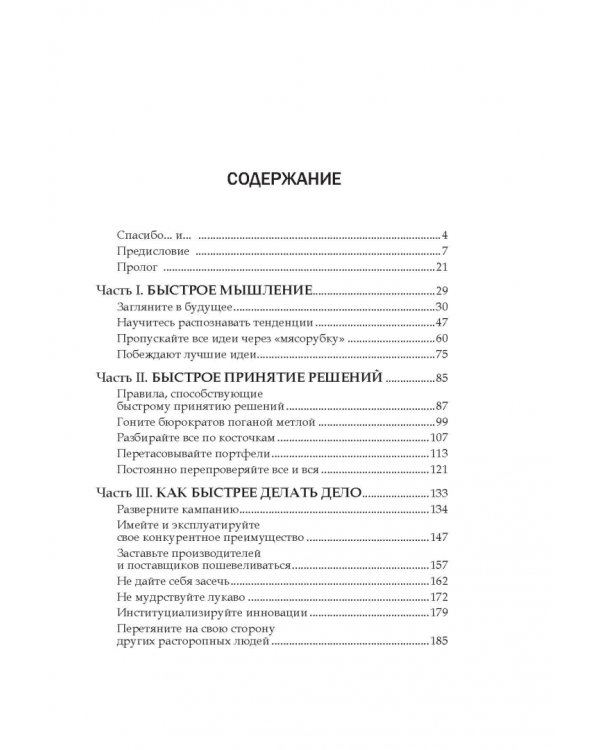 СОДЕРЖАНИЕ

Спасибо... и... 4
Предисловие 7
Пролог 21

Часть I. БЫСТРОЕ МЫШЛЕНИЕ 29
Загляните в будущее 30
Научитесь распознавать тенденции 47
Пропускайте все идеи через «мясорубку» 60
Побеждают лучшие идеи 75

Часть II. БЫСТРОЕ ПРИНЯТИЕ РЕШЕНИЙ 85
Правила, способствующие быстрому принятию решений 87
Гоните бюрократов поганой метлой 99
Разбирайте все по косточкам 107
Перетасовывайте портфели 113
Постоянно перепроверяйте все и вся 121

Часть III. КАК БЫСТРЕЕ ДЕЛАТЬ ДЕЛО 133
Разверните кампанию 134
Имейте и эксплуатируйте свое конкурентное преимущество 147
Заставьте производителей и поставщиков пошевеливаться 157
Не дайте себя засечь 162
Не мудрствуйте лукаво 172
Институциализируйте инновации 179
Перетяните на свою сторону других расторопных людей 185